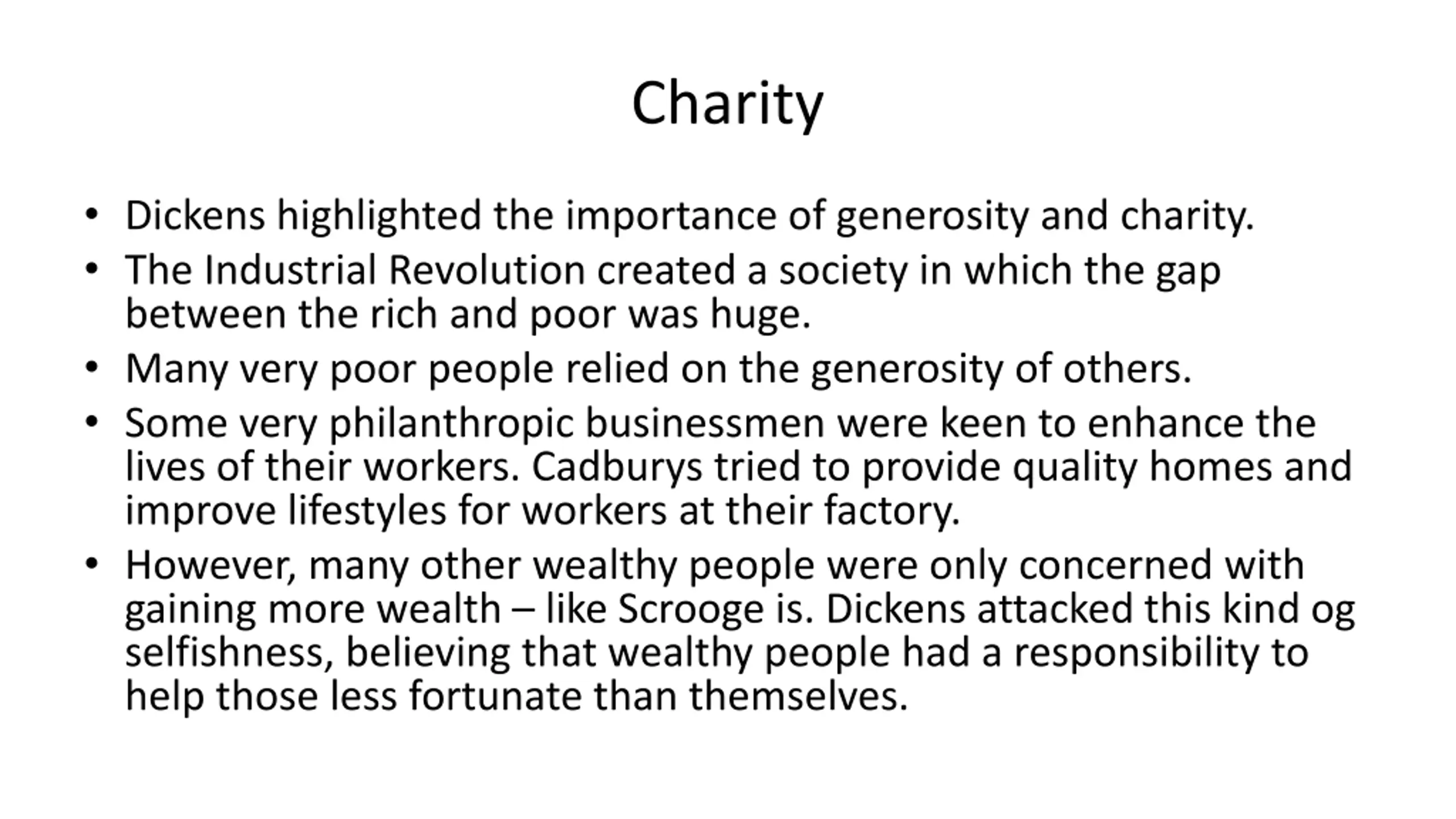 Charity

• Dickens highlighted the importance of generosity and charity.
• The Industrial Revolution created a society in which the gap between the rich and poor was huge.
• Many very poor people relied on the generosity of others.
• Some very philanthropic businessmen were keen to enhance the lives of their workers. Cadburys tried to provide quality homes and improve lifestyles for workers at their factory.
• However, many other wealthy people were only concerned with gaining more wealth – like Scrooge is. Dickens attacked this kind og selfishness, believing that wealthy people had a responsibility to help those less fortunate than themselves.